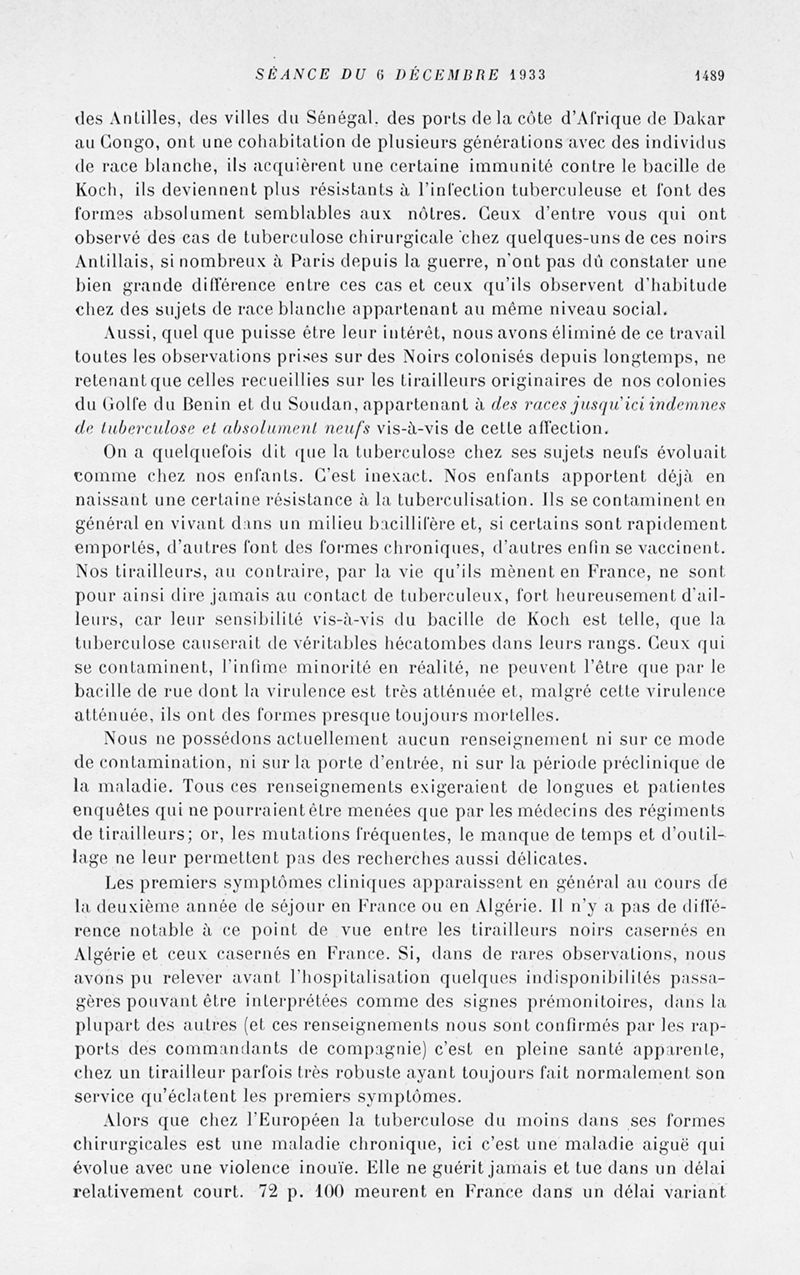 SÉANCE DU 6 DÉCEMBRE 1933 1489

des Antilles, des villes du Sénégal, des ports de la côte d'Afrique de Dakar au Congo, ont une cohabitation de plusieurs générations avec des individus de race blanche, ils acquièrent une certaine immunité contre le bacille de Koch, ils deviennent plus résistants à l'infection tuberculeuse et font des formes absolument semblables aux nôtres. Ceux d'entre vous qui ont observé des cas de tuberculose chirurgicale chez quelques-uns de ces noirs Antillais, si nombreux à Paris depuis la guerre, n'ont pas dû constater une bien grande différence entre ces cas et ceux qu'ils observent d'habitude chez des sujets de race blanche appartenant au même niveau social.

Aussi, quel que puisse être leur intérêt, nous avons éliminé de ce travail toutes les observations prises sur des Noirs colonisés depuis longtemps, ne retenant que celles recueillies sur les tirailleurs originaires de nos colonies du Golfe du Benin et du Soudan, appartenant à des races jusqu'ici indemnes de tuberculose et absolument neufs vis-à-vis de cette affection.

On a quelquefois dit que la tuberculose chez ses sujets neufs évoluait comme chez nos enfants. C'est inexact. Nos enfants apportent déjà en naissant une certaine résistance à la tuberculisation. Ils se contaminent en général en vivant dans un milieu bacillifère et, si certains sont rapidement emportés, d'autres font des formes chroniques, d'autres enfin se vaccinent. Nos tirailleurs, au contraire, par la vie qu'ils mènent en France, ne sont pour ainsi dire jamais au contact de tuberculeux, fort heureusement d'ailleurs, car leur sensibilité vis-à-vis du bacille de Koch est telle, que la tuberculose causerait de véritables hécatombes dans leurs rangs. Ceux qui se contaminent, l'infime minorité en réalité, ne peuvent l'être que par le bacille de rue dont la virulence est très atténuée et, malgré cette virulence atténuée, ils ont des formes presque toujours mortelles.

Nous ne possédons actuellement aucun renseignement ni sur ce mode de contamination, ni sur la porte d'entrée, ni sur la période préclinique de la maladie. Tous ces renseignements exigeraient de longues et patientes enquêtes qui ne pourraient être menées que par les médecins des régiments de tirailleurs; or, les mutations fréquentes, le manque de temps et d'outillage ne leur permettent pas des recherches aussi délicates.

Les premiers symptômes cliniques apparaissent en général au cours de la deuxième année de séjour en France ou en Algérie. Il n'y a pas de différence notable à ce point de vue entre les tirailleurs noirs casernés en Algérie et ceux casernés en France. Si, dans de rares observations, nous avons pu relever avant l'hospitalisation quelques indisponibilités passagères pouvant être interprétées comme des signes prémonitoires, dans la plupart des autres (et ces renseignements nous sont confirmés par les rapports des commandants de compagnie) c'est en pleine santé apparente, chez un tirailleur parfois très robuste ayant toujours fait normalement son service qu'éclatent les premiers symptômes.

Alors que chez l'Européen la tuberculose du moins dans ses formes chirurgicales est une maladie chronique, ici c'est une maladie aiguë qui évolue avec une violence inouïe. Elle ne guérit jamais et tue dans un délai relativement court. 72 p. 100 meurent en France dans un délai variant